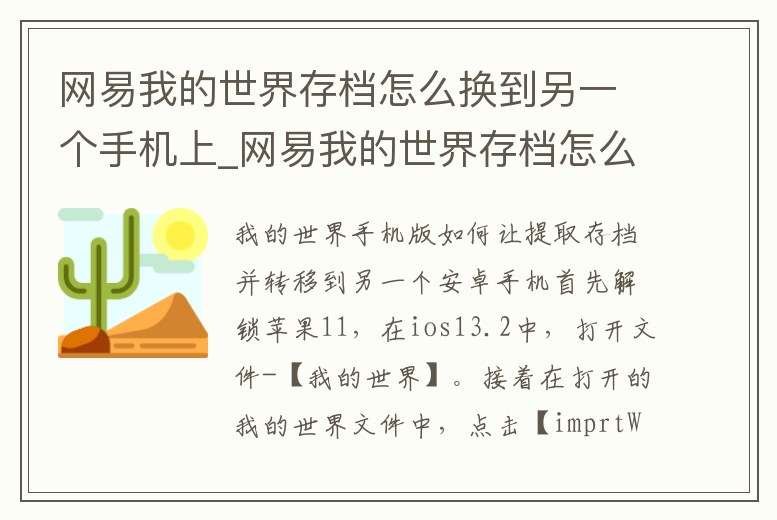 网易我的世界存档怎么换到另一个手机上_网易我的世界存档怎么

我的世界手机版如何让提取存档并转移到另一个安卓手机首先解锁苹果11，在ios13.2中，打开文件-【我的世界】。接着在打开的我的世界文件中，点击【imprtW